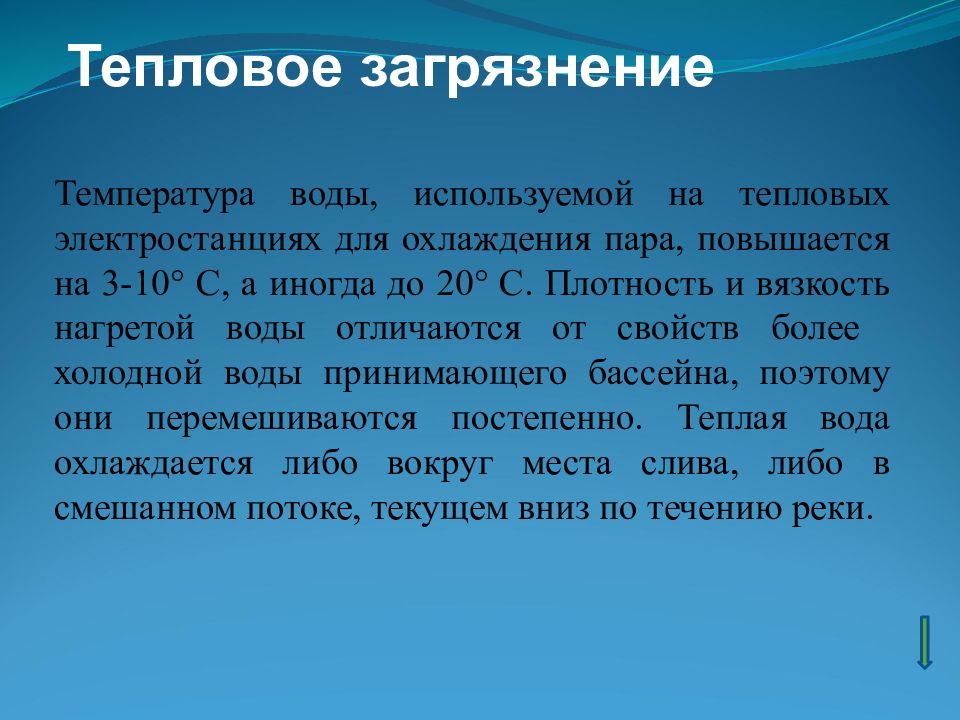 Тепловое загрязнение

Температура воды, используемой на тепловых электростанциях для охлаждения пара, повышается на 3-10° С, а иногда до 20° С. Плотность и вязкость нагретой воды отличаются от свойств более холодной воды принимающего бассейна, поэтому они перемешиваются постепенно. Теплая вода охлаждается либо вокруг места слива, либо в смешанном потоке, текущем вниз по течению реки.